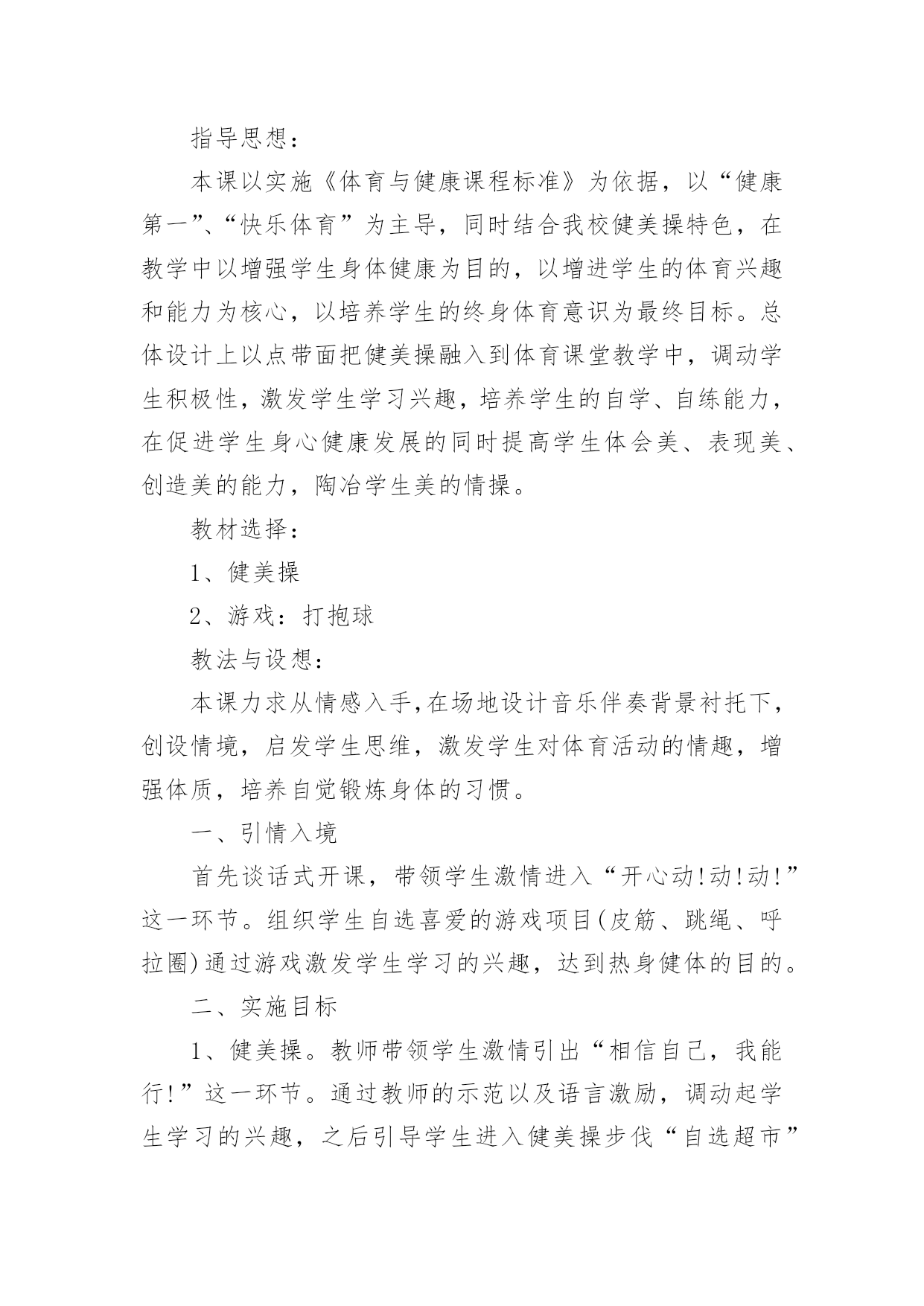 指导思想：

本课以实施《体育与健康课程标准》为依据，以“健康第一”、“快乐体育”为主导，同时结合我校健美操特色，在教学中以增强学生身体健康为目的，以增进学生的体育兴趣和能力为核心，以培养学生的终身体育意识为最终目标。总体设计上以点带面把健美操融入到体育课堂教学中，调动学生积极性，激发学生学习兴趣，培养学生的自学、自练能力，在促进学生身心健康发展的同时提高学生体会美、表现美、创造美的能力，陶冶学生美的情操。

教材选择：

1、健美操

2、游戏：打抱球

教法与设想：

本课力求从情感入手,在场地设计音乐伴奏背景衬托下，创设情境，启发学生思维，激发学生对体育活动的情趣，增强体质，培养自觉锻炼身体的习惯。

一、引情入境

首先谈话式开课，带领学生激情进入“开心动!动!动!”这一环节。组织学生自选喜爱的游戏项目(皮筋、跳绳、呼拉圈)通过游戏激发学生学习的兴趣，达到热身健体的目的。

二、实施目标

1、健美操。教师带领学生激情引出“相信自己，我能行!”这一环节。通过教师的示范以及语言激励，调动起学生学习的兴趣，之后引导学生进入健美操步伐“自选超市”